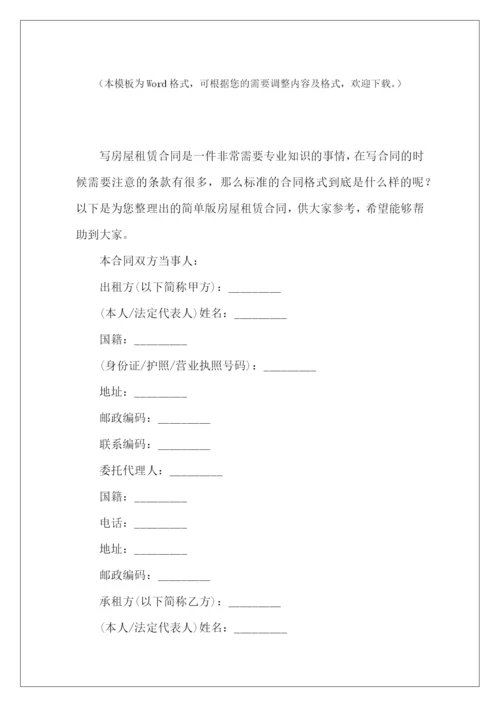 （本模板为Word格式，可根据您的需要调整内容及格式，欢迎下载。）

写房屋租赁合同是一件非常需要专业知识的事情，在写合同的时候需要注意的条款有很多，那么标准的合同格式到底是什么样的呢？以下是为您整理出的简单版房屋租赁合同，供大家参考，希望能够帮助到大家。

本合同双方当事人：

出租方(以下简称甲方)：_________

(本人/法定代表人)姓名：_________

国籍：_________

(身份证/护照/营业执照号码)：_________

地址：_________

邮政编码：_________

联系编码：_________

委托代理人：_________

国籍：_________

电话：_________

地址：_________

邮政编码：_________

承租方(以下简称乙方)：_________

(本人/法定代表人)姓名：_________